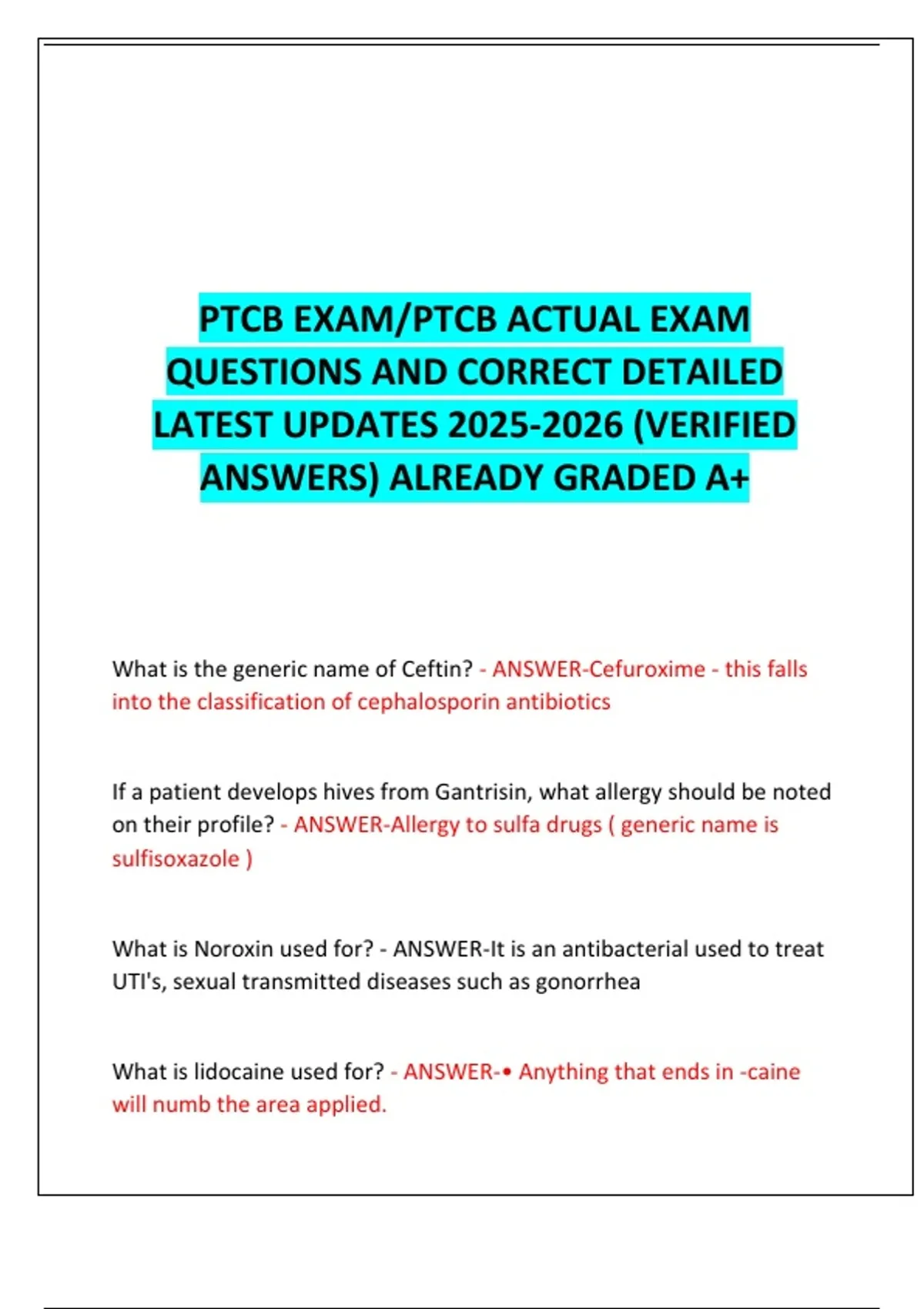 PTCB EXAM/PTCB ACTUAL EXAM QUESTIONS AND CORRECT DETAILED LATEST UPDATES 2025-2026 (VERIFIED ANSWERS) ALREADY GRADED A+

What is the generic name of Ceftin? - ANSWER-Cefuroxime - this falls into the classification of cephalosporin antibiotics

If a patient develops hives from Gantrisin, what allergy should be noted on their profile? - ANSWER-Allergy to sulfa drugs ( generic name is sulfisoxazole )

What is Noroxin used for? - ANSWER-It is an antibacterial used to treat UTI's, sexual transmitted diseases such as gonorrhea

What is lidocaine used for? - ANSWER-• Anything that ends in -caine will numb the area applied.